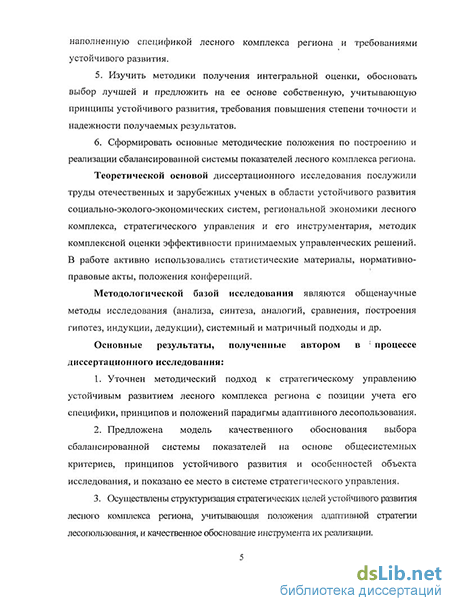 наполненную спецификой лесного комплекса региона и требованиями устойчивого развития.

5. Изучить методики получения интегральной оценки, обосновать выбор лучшей и предложить на ее основе собственную, учитывающую принципы устойчивого развития, требования повышения степени точности и надежности получаемых результатов.

6. Сформировать основные методические положения по построению и реализации сбалансированной системы показателей лесного комплекса региона.

Теоретической основой диссертационного исследования послужили труды отечественных и зарубежных ученых в области устойчивого развития социально-эколого-экономических систем, региональной экономики лесного комплекса, стратегического управления и его инструментария, методик комплексной оценки эффективности принимаемых управленческих решений. В работе активно использовались статистические материалы, нормативно-правовые акты, положения конференций.

Методологической базой исследования являются общенаучные методы исследования (анализа, синтеза, аналогий, сравнения, построения гипотез, индукции, дедукции), системный и матричный подходы и др.

Основные результаты, полученные автором в процессе диссертационного исследования:

1. Уточнен методический подход к стратегическому управлению устойчивым развитием лесного комплекса региона с позиции учета его специфики, принципов и положений парадигмы адаптивного лесопользования.

2. Предложена модель качественного обоснования выбора сбалансированной системы показателей на основе общесистемных критериев, принципов устойчивого развития и особенностей объекта исследования, и показано ее место в системе стратегического управления.

3. Осуществлены структуризация стратегических целей устойчивого развития лесного комплекса региона, учитывающая положения адаптивной стратегии лесопользования, и качественное обоснование инструмента их реализации.

5

dsLib.net
библиотека диссертаций